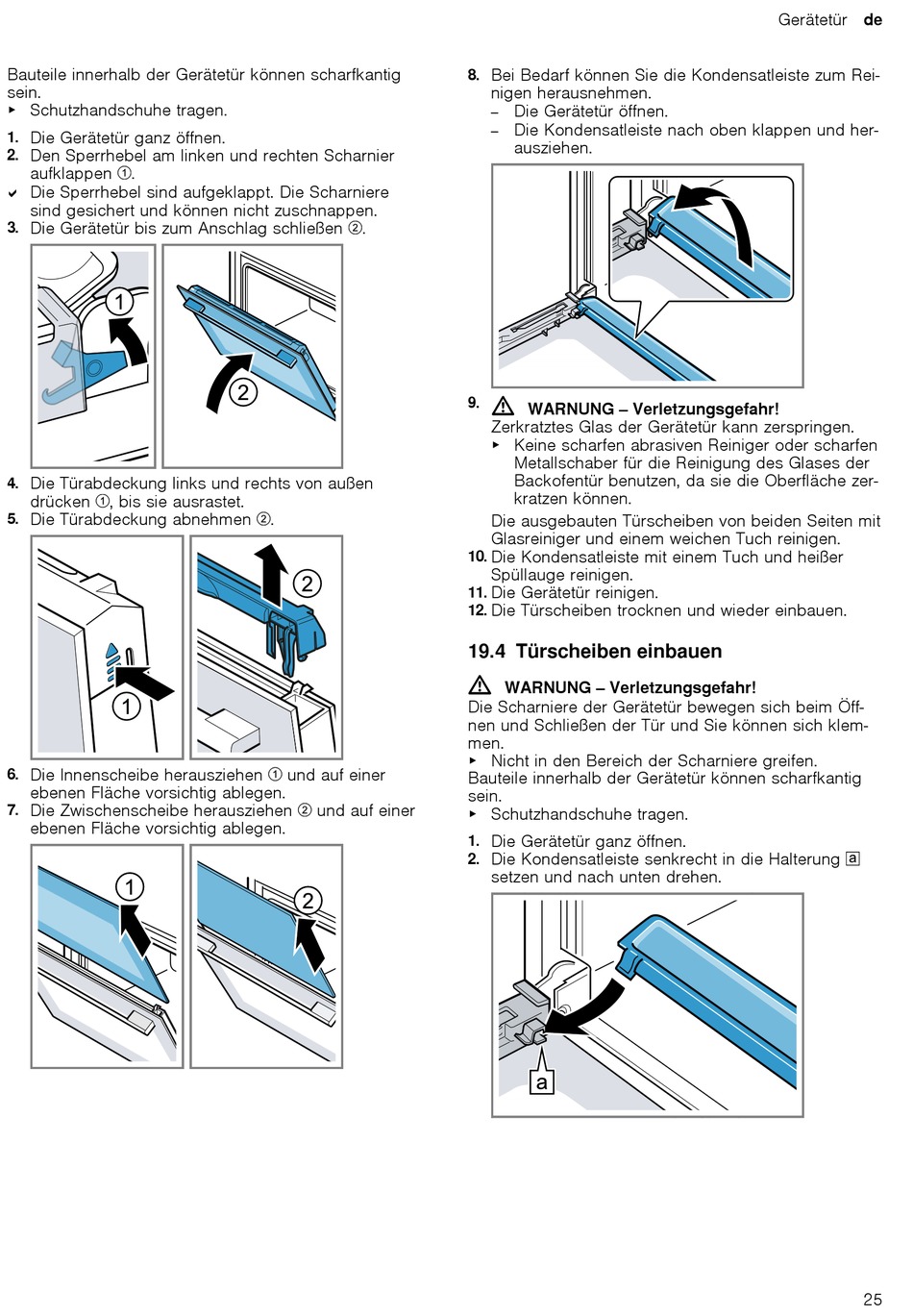 Gerätetür de

Bauteile innerhalb der Gerätetür können scharfkantig sein.
▸ Schutzhandschuhe tragen.

1. Die Gerätetür ganz öffnen.
2. Den Sperrhebel am linken und rechten Scharnier aufklappen ①.
✔ Die Sperrhebel sind aufgeklappt. Die Scharniere sind gesichert und können nicht zuschnappen.
3. Die Gerätetür bis zum Anschlag schließen ②.

1

2

4. Die Türabdeckung links und rechts von außen drücken ①, bis sie ausrastet.
5. Die Türabdeckung abnehmen ②.

1

2

6. Die Innenscheibe herausziehen ① und auf einer ebenen Fläche vorsichtig ablegen.
7. Die Zwischenscheibe herausziehen ② und auf einer ebenen Fläche vorsichtig ablegen.

1

2

8. Bei Bedarf können Sie die Kondensatleiste zum Reinigen herausnehmen.
– Die Gerätetür öffnen.
– Die Kondensatleiste nach oben klappen und herausziehen.

9. ⚠ WARNUNG – Verletzungsgefahr!
Zerkratztes Glas der Gerätetür kann zerspringen.
▸ Keine scharfen abrasiven Reiniger oder scharfen Metallschaber für die Reinigung des Glases der Backofentür benutzen, da sie die Oberfläche zerkratzen können.
Die ausgebauten Türscheiben von beiden Seiten mit Glasreiniger und einem weichen Tuch reinigen.
10. Die Kondensatleiste mit einem Tuch und heißer Spüllauge reinigen.
11. Die Gerätetür reinigen.
12. Die Türscheiben trocknen und wieder einbauen.

19.4 Türscheiben einbauen

⚠ WARNUNG – Verletzungsgefahr!
Die Scharniere der Gerätetür bewegen sich beim Öffnen und Schließen der Tür und Sie können sich klemmen.
▸ Nicht in den Bereich der Scharniere greifen.
Bauteile innerhalb der Gerätetür können scharfkantig sein.
▸ Schutzhandschuhe tragen.

1. Die Gerätetür ganz öffnen.
2. Die Kondensatleiste senkrecht in die Halterung a setzen und nach unten drehen.

a

25